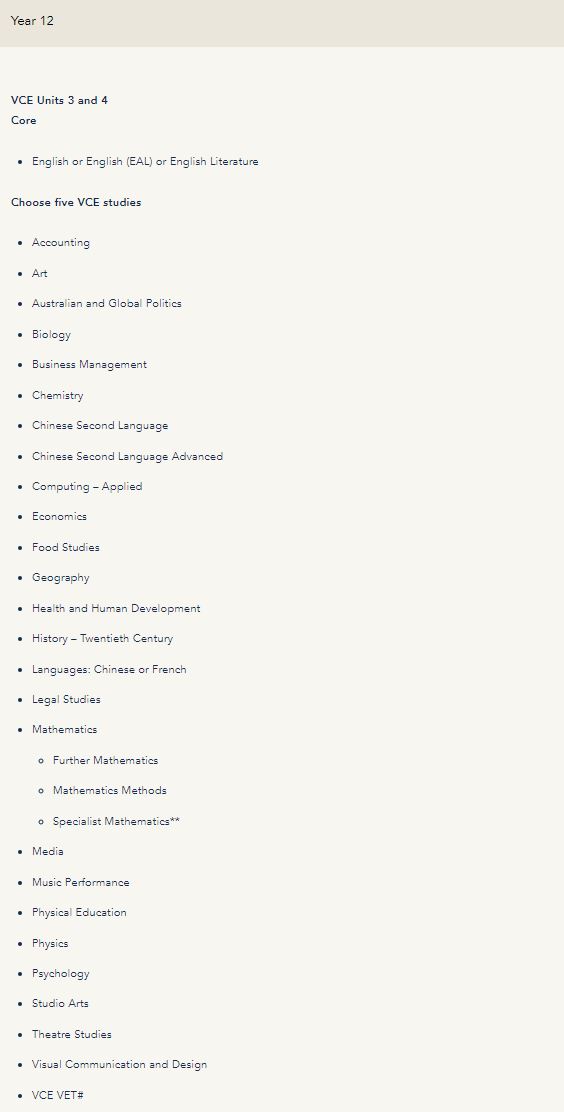 Year 12

VCE Units 3 and 4
Core

- English or English (EAL) or English Literature

Choose five VCE studies

- Accounting
- Art
- Australian and Global Politics
- Biology
- Business Management
- Chemistry
- Chinese Second Language
- Chinese Second Language Advanced
- Computing – Applied
- Economics
- Food Studies
- Geography
- Health and Human Development
- History – Twentieth Century
- Languages: Chinese or French
- Legal Studies
- Mathematics
  - Further Mathematics
  - Mathematics Methods
  - Specialist Mathematics**
- Media
- Music Performance
- Physical Education
- Physics
- Psychology
- Studio Arts
- Theatre Studies
- Visual Communication and Design
- VCE VET#